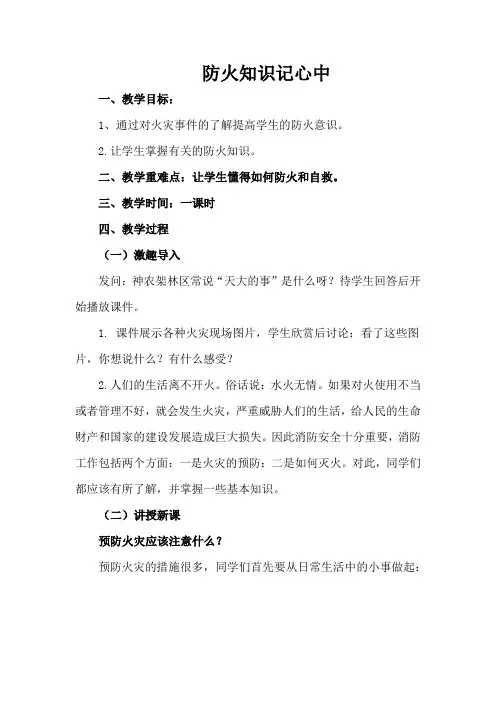 防火知识记心中

一、教学目标：

1、通过对火灾事件的了解提高学生的防火意识。

2.让学生掌握有关的防火知识。

二、教学重难点：让学生懂得如何防火和自救。

三、教学时间：一课时

四、教学过程

（一）激趣导入

发问：神农架林区常说“天大的事”是什么呀？待学生回答后开始播放课件。

1. 课件展示各种火灾现场图片，学生欣赏后讨论：看了这些图片，你想说什么？有什么感受？

2.人们的生活离不开火。俗话说：水火无情。如果对火使用不当或者管理不好，就会发生火灾，严重威胁人们的生活，给人民的生命财产和国家的建设发展造成巨大损失。因此消防安全十分重要，消防工作包括两个方面：一是火灾的预防；二是如何灭火。对此，同学们都应该有所了解，并掌握一些基本知识。

（二）讲授新课

预防火灾应该注意什么？

预防火灾的措施很多，同学们首先要从日常生活中的小事做起：